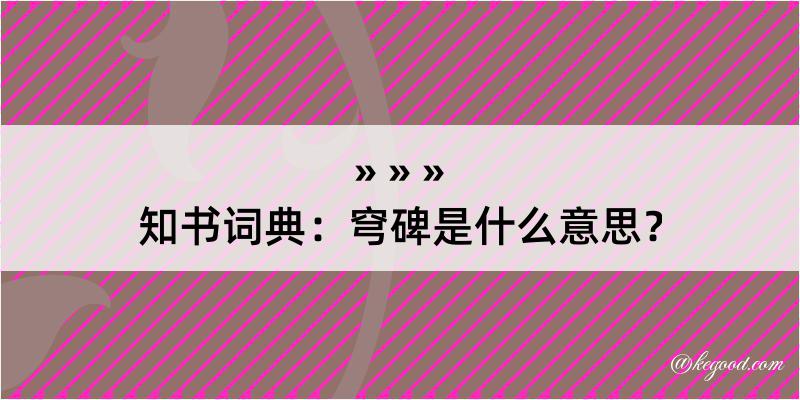 » » »
知书词典：穹碑是什么意思？

@kegood.com